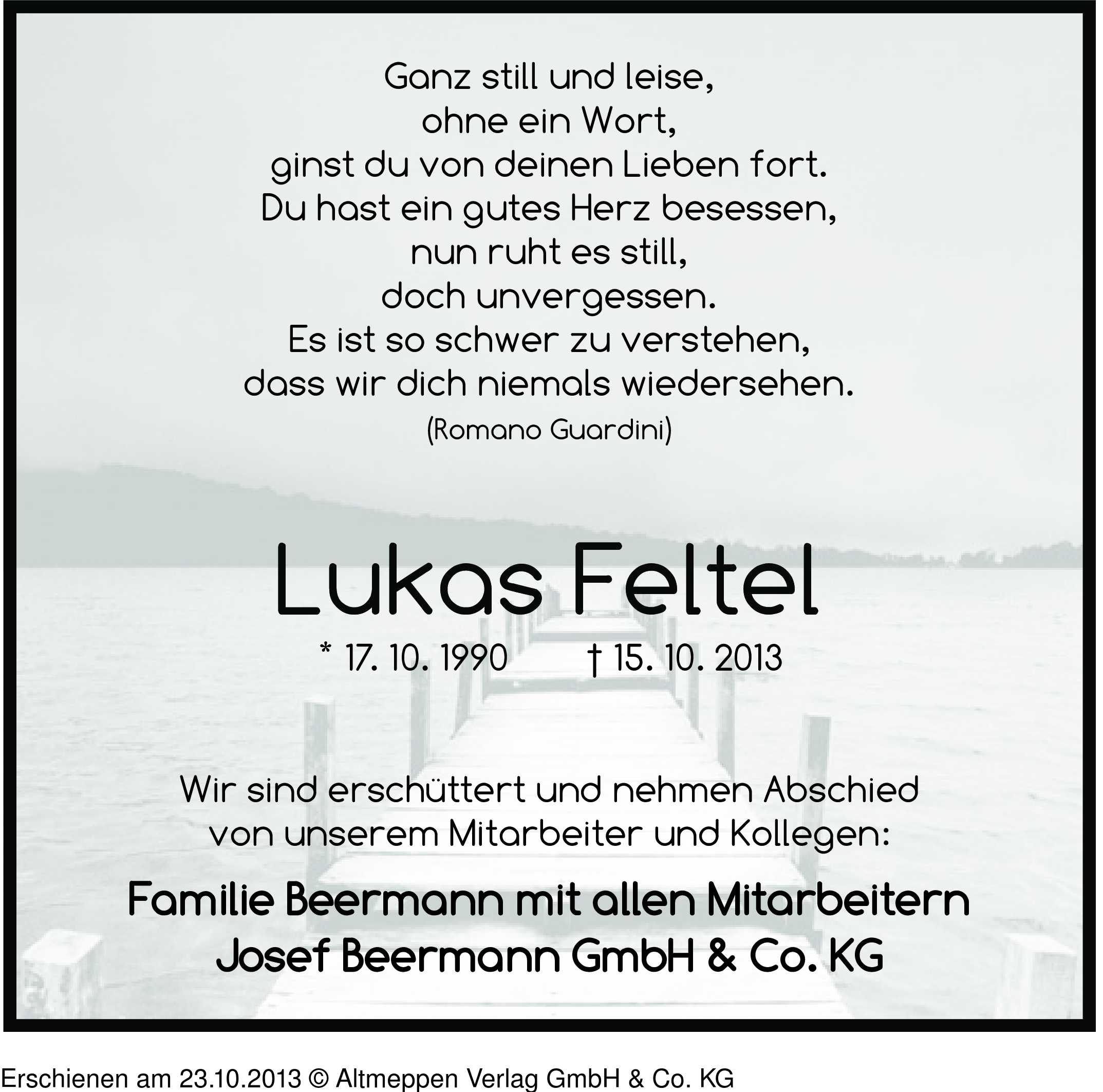 Ganz still und leise,
ohne ein Wort,
ginst du von deinen Lieben fort.
Du hast ein gutes Herz besessen,
nun ruht es still,
doch unvergessen.
Es ist so schwer zu verstehen,
dass wir dich niemals wiedersehen.
(Romano Guardini)

Lukas Feltel

* 17. 10. 1990 † 15. 10. 2013

Wir sind erschüttert und nehmen Abschied
von unserem Mitarbeiter und Kollegen:

Familie Beermann mit allen Mitarbeitern
Josef Beermann GmbH & Co. KG

Erschienen am 23.10.2013 © Altmeppen Verlag GmbH & Co. KG